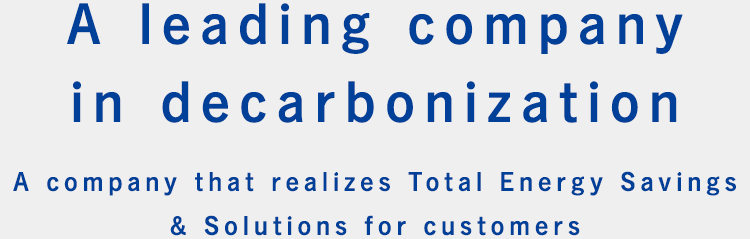 A leading company in decarbonization

A company that realizes Total Energy Savings & Solutions for customers